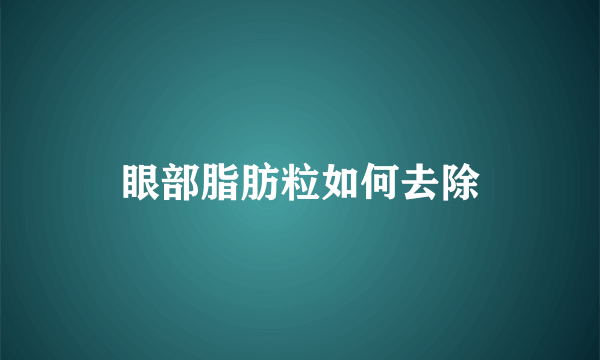 眼部脂肪粒如何去除